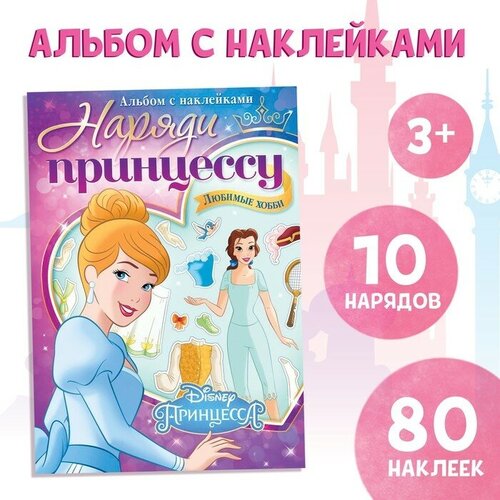 АЛЬБОМ С НАКЛЕЙКАМИ

Альбом с наклейками

Наряди принцессу

Любимые хобби

Disney
Принцесса

3+

10
НАРЯДОВ

80
НАКЛЕЕК